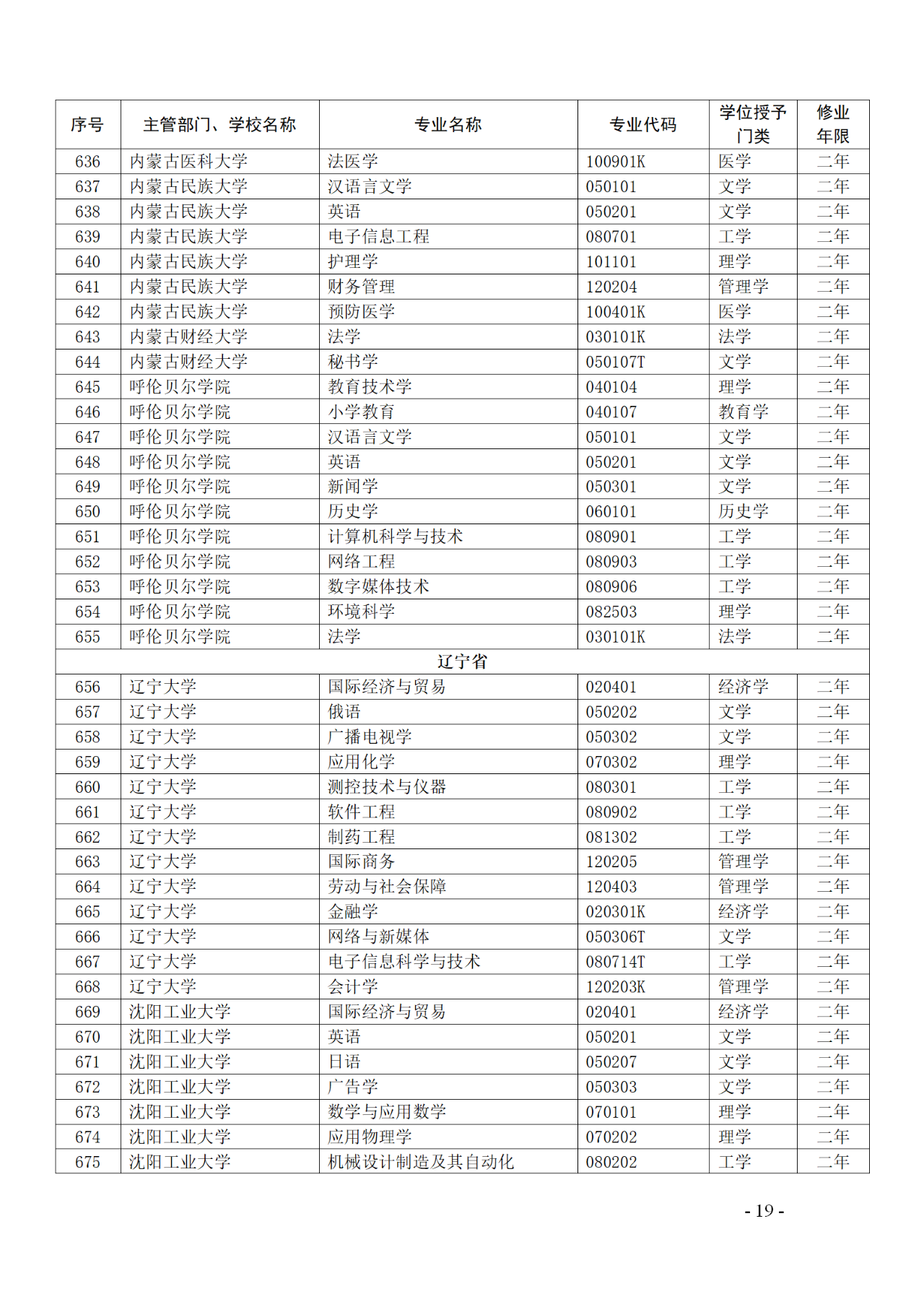 | 序号 | 主管部门、学校名称 | 专业名称 | 专业代码 | 学位授予门类 | 修业年限 |
|---|---|---|---|---|---|
| 636 | 内蒙古医科大学 | 法医学 | 100901K | 医学 | 二年 |
| 637 | 内蒙古民族大学 | 汉语言文学 | 050101 | 文学 | 二年 |
| 638 | 内蒙古民族大学 | 英语 | 050201 | 文学 | 二年 |
| 639 | 内蒙古民族大学 | 电子信息工程 | 080701 | 工学 | 二年 |
| 640 | 内蒙古民族大学 | 护理学 | 101101 | 理学 | 二年 |
| 641 | 内蒙古民族大学 | 财务管理 | 120204 | 管理学 | 二年 |
| 642 | 内蒙古民族大学 | 预防医学 | 100401K | 医学 | 二年 |
| 643 | 内蒙古财经大学 | 法学 | 030101K | 法学 | 二年 |
| 644 | 内蒙古财经大学 | 秘书学 | 050107T | 文学 | 二年 |
| 645 | 呼伦贝尔学院 | 教育技术学 | 040104 | 理学 | 二年 |
| 646 | 呼伦贝尔学院 | 小学教育 | 040107 | 教育学 | 二年 |
| 647 | 呼伦贝尔学院 | 汉语言文学 | 050101 | 文学 | 二年 |
| 648 | 呼伦贝尔学院 | 英语 | 050201 | 文学 | 二年 |
| 649 | 呼伦贝尔学院 | 新闻学 | 050301 | 文学 | 二年 |
| 650 | 呼伦贝尔学院 | 历史学 | 060101 | 历史学 | 二年 |
| 651 | 呼伦贝尔学院 | 计算机科学与技术 | 080901 | 工学 | 二年 |
| 652 | 呼伦贝尔学院 | 网络工程 | 080903 | 工学 | 二年 |
| 653 | 呼伦贝尔学院 | 数字媒体技术 | 080906 | 工学 | 二年 |
| 654 | 呼伦贝尔学院 | 环境科学 | 082503 | 理学 | 二年 |
| 655 | 呼伦贝尔学院 | 法学 | 030101K | 法学 | 二年 |
| 辽宁省 | | | | | |
| 656 | 辽宁大学 | 国际经济与贸易 | 020401 | 经济学 | 二年 |
| 657 | 辽宁大学 | 俄语 | 050202 | 文学 | 二年 |
| 658 | 辽宁大学 | 广播电视学 | 050302 | 文学 | 二年 |
| 659 | 辽宁大学 | 应用化学 | 070302 | 理学 | 二年 |
| 660 | 辽宁大学 | 测控技术与仪器 | 080301 | 工学 | 二年 |
| 661 | 辽宁大学 | 软件工程 | 080902 | 工学 | 二年 |
| 662 | 辽宁大学 | 制药工程 | 081302 | 工学 | 二年 |
| 663 | 辽宁大学 | 国际商务 | 120205 | 管理学 | 二年 |
| 664 | 辽宁大学 | 劳动与社会保障 | 120403 | 管理学 | 二年 |
| 665 | 辽宁大学 | 金融学 | 020301K | 经济学 | 二年 |
| 666 | 辽宁大学 | 网络与新媒体 | 050306T | 文学 | 二年 |
| 667 | 辽宁大学 | 电子信息科学与技术 | 080714T | 工学 | 二年 |
| 668 | 辽宁大学 | 会计学 | 120203K | 管理学 | 二年 |
| 669 | 沈阳工业大学 | 国际经济与贸易 | 020401 | 经济学 | 二年 |
| 670 | 沈阳工业大学 | 英语 | 050201 | 文学 | 二年 |
| 671 | 沈阳工业大学 | 日语 | 050207 | 文学 | 二年 |
| 672 | 沈阳工业大学 | 广告学 | 050303 | 文学 | 二年 |
| 673 | 沈阳工业大学 | 数学与应用数学 | 070101 | 理学 | 二年 |
| 674 | 沈阳工业大学 | 应用物理学 | 070202 | 理学 | 二年 |
| 675 | 沈阳工业大学 | 机械设计制造及其自动化 | 080202 | 工学 | 二年 |

- 19 -